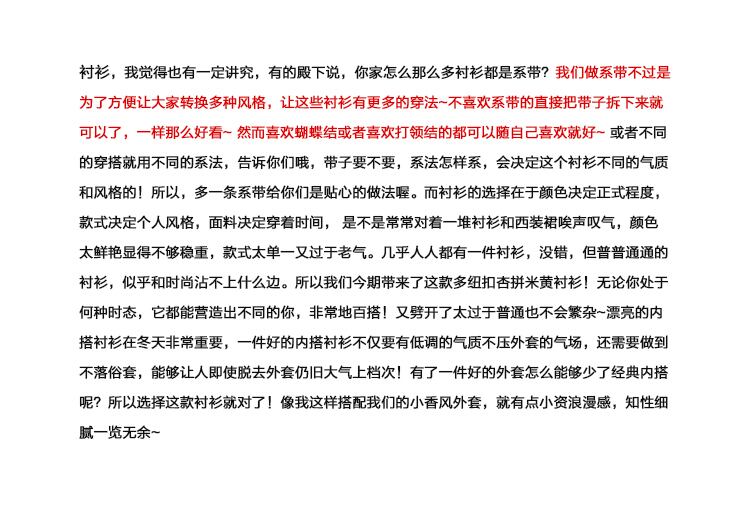 衬衫，我觉得也有一定讲究，有的殿下说，你家怎么那么多衬衫都是系带？我们做系带不过是为了方便让大家转换多种风格，让这些衬衫有更多的穿法~不喜欢系带的直接把带子拆下来就可以了，一样那么好看~ 然而喜欢蝴蝶结或者喜欢打领结的都可以随自己喜欢就好~ 或者不同的穿搭就用不同的系法，告诉你们哦，带子要不要，系法怎样系，会决定这个衬衫不同的气质和风格的！所以，多一条系带给你们是贴心的做法喔。而衬衫的选择在于颜色决定正式程度，款式决定个人风格，面料决定穿着时间， 是不是常常对着一堆衬衫和西装裙唉声叹气，颜色太鲜艳显得不够稳重，款式太单一又过于老气。几乎人人都有一件衬衫，没错，但普普通通的衬衫，似乎和时尚沾不上什么边。所以我们今期带来了这款多纽扣杏拼米黄衬衫！无论你处于何种时态，它都能营造出不同的你，非常地百搭！又劈开了太过于普通也不会繁杂~漂亮的内搭衬衫在冬天非常重要，一件好的内搭衬衫不仅要有低调的气质不压外套的气场，还需要做到不落俗套，能够让人即使脱去外套仍旧大气上档次！有了一件好的外套怎么能够少了经典内搭呢？所以选择这款衬衫就对了！像我这样搭配我们的小香风外套，就有点小资浪漫感，知性细腻一览无余~